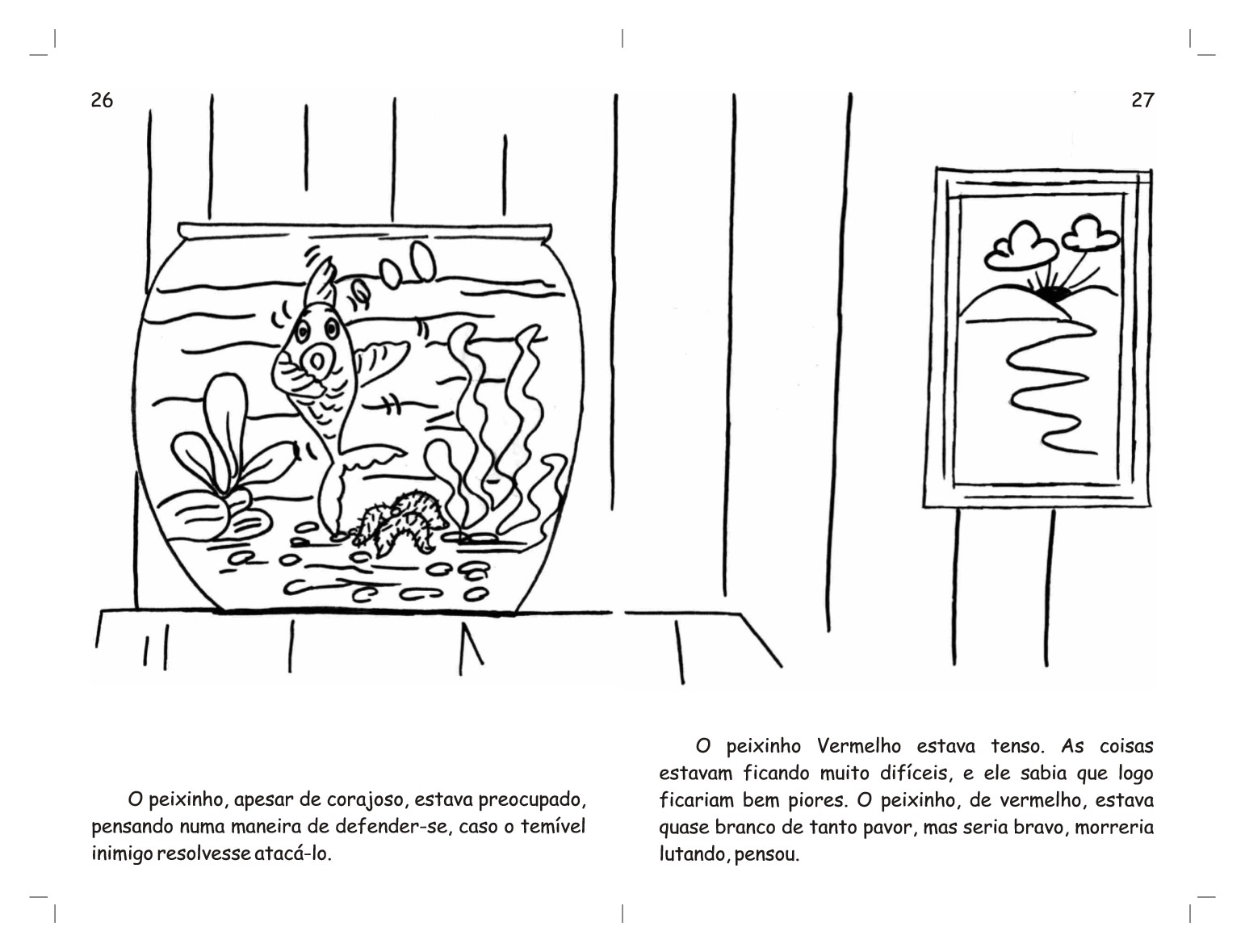 26

O peixinho, apesar de corajoso, estava preocupado, pensando numa maneira de defender-se, caso o temível inimigo resolvesse atacá-lo.

27

O peixinho Vermelho estava tenso. As coisas estavam ficando muito difíceis, e ele sabia que logo ficariam bem piores. O peixinho, de vermelho, estava quase branco de tanto pavor, mas seria bravo, morreria lutando, pensou.